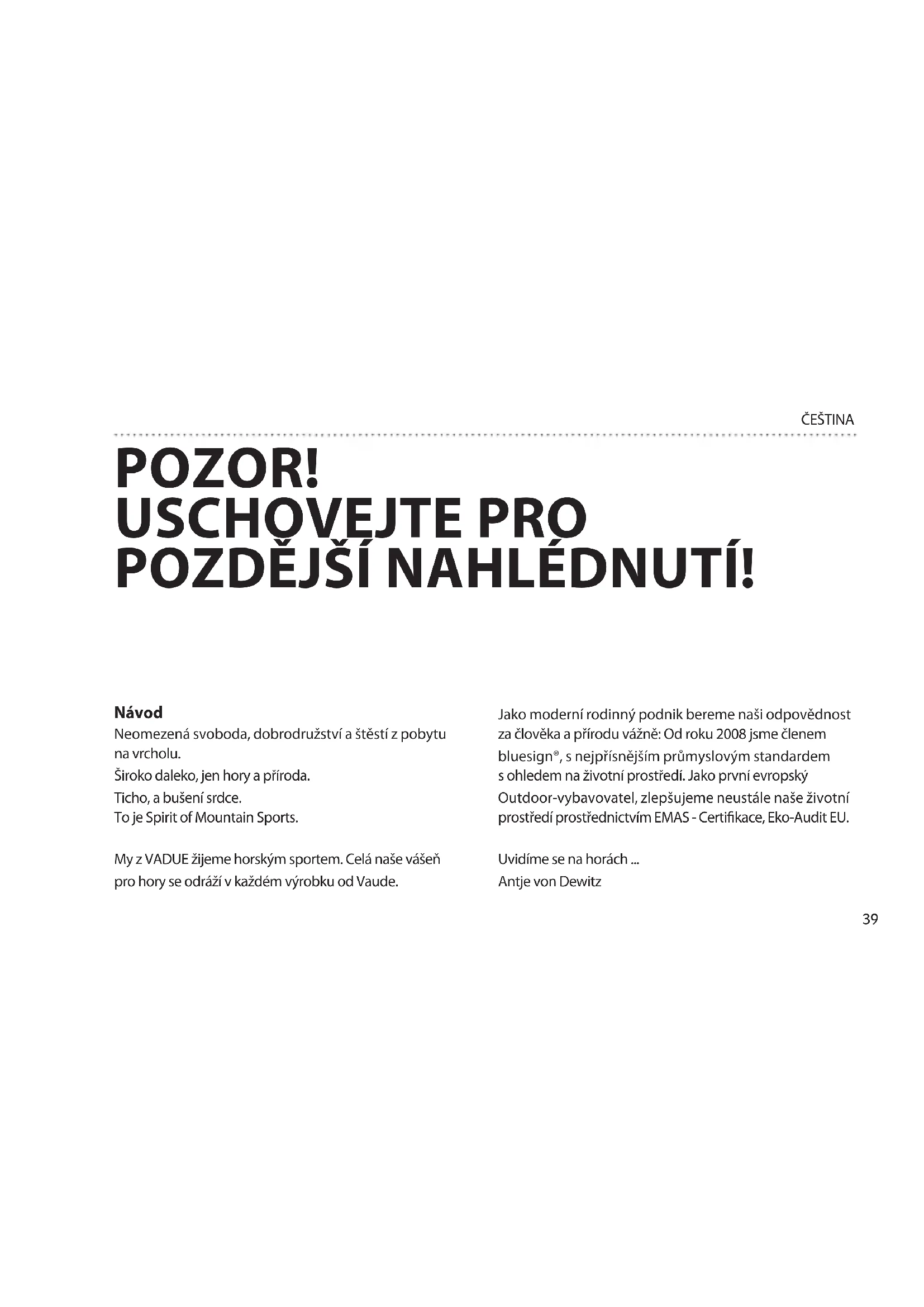 ČEŠTINA

POZOR!
USCHOVEJTE PRO POZDĚJŠÍ NAHLÉDNUTÍ!

Návod
Neomezená svoboda, dobrodružství a štěstí z pobytu na vrcholu.
Široko daleko, jen hory a příroda.
Ticho, a bušení srdce.
To je Spirit of Mountain Sports.

My z VADUE žijeme horským sportem. Celá naše vášeň pro hory se odráží v každém výrobku od Vaude.

Jako moderní rodinný podnik bereme naši odpovědnost za člověka a přírodu vážně: Od roku 2008 jsme členem bluesign®, s nejpřísnějším průmyslovým standardem s ohledem na životní prostředí. Jako první evropský Outdoor-vybavovatel, zlepšujeme neustále naše životní prostředí prostřednictvím EMAS - Certifikace, Eko-Audit EU.

Uvidíme se na horách ...
Antje von Dewitz

39